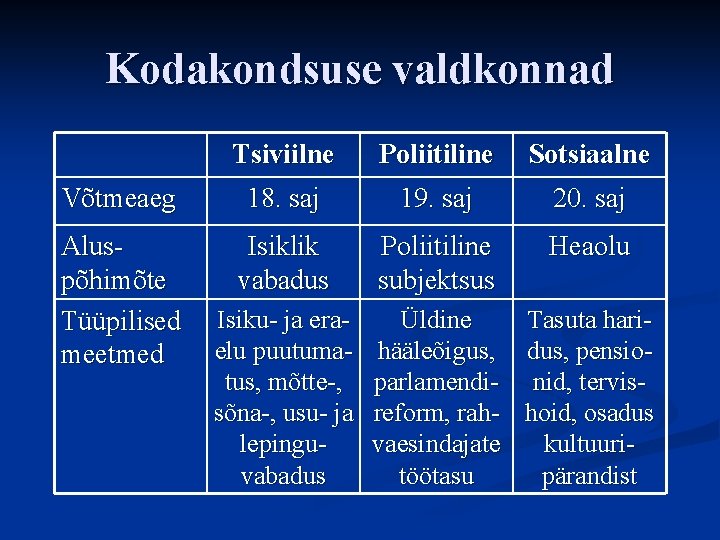 Kodakondsuse valdkonnad

| | Tsiviilne | Poliitiline | Sotsiaalne |
|---|---|---|---|
| Võtmeaeg | 18. saj | 19. saj | 20. saj |
| Aluspõhimõte | Isiklik vabadus | Poliitiline subjektsus | Heaolu |
| Tüüpilised meetmed | Isiku- ja eraelu puutumatus, mõtte-, sõna-, usu- ja lepinguvabadus | Üldine hääleõigus, parlamendireform, rahvaesindajate töötasu | Tasuta haridus, pensionid, tervishoid, osadus kultuuripärandist |